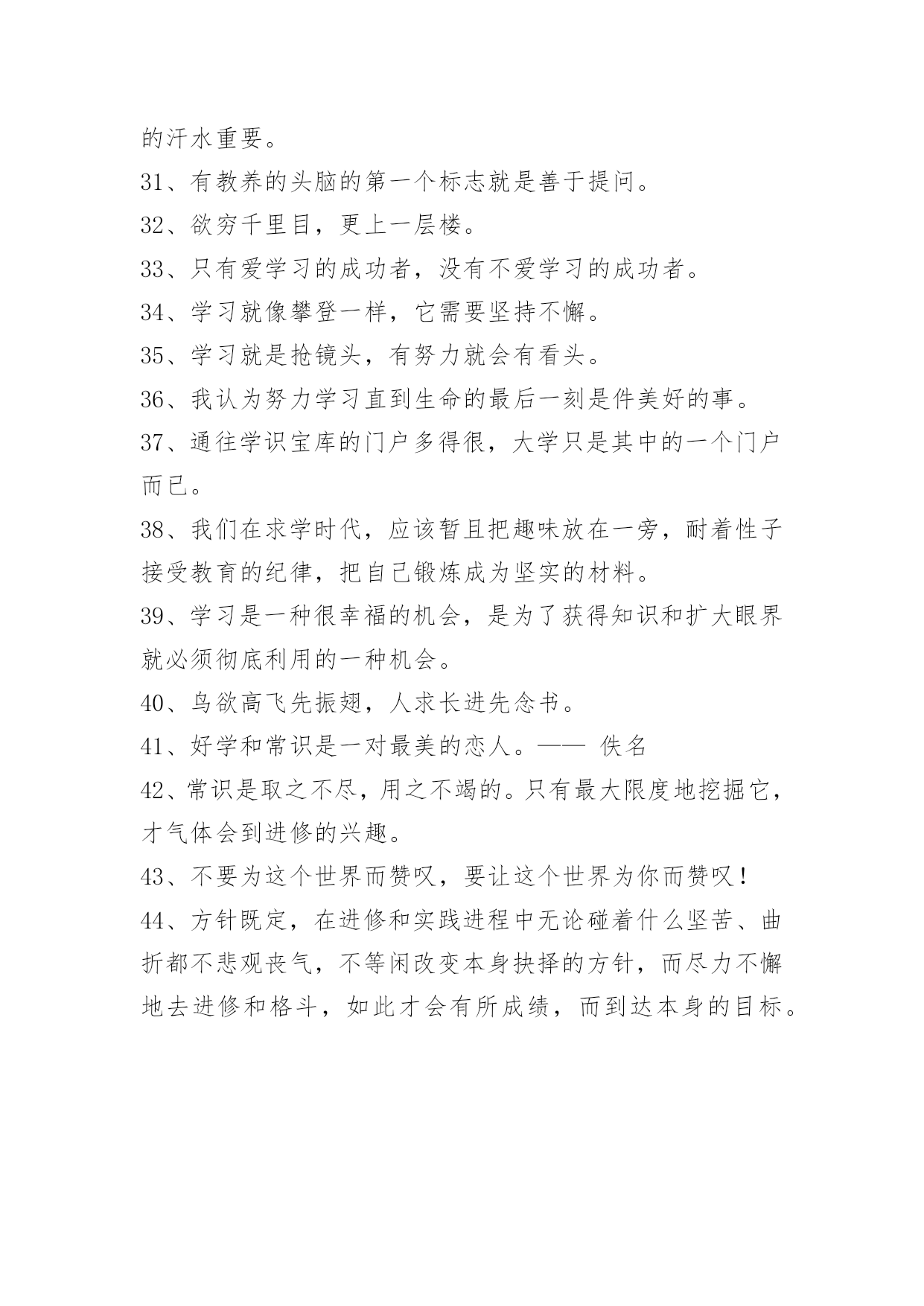 的汗水重要。

31、有教养的头脑的第一个标志就是善于提问。

32、欲穷千里目，更上一层楼。

33、只有爱学习的成功者，没有不爱学习的成功者。

34、学习就像攀登一样，它需要坚持不懈。

35、学习就是抢镜头，有努力就会有看头。

36、我认为努力学习直到生命的最后一刻是件美好的事。

37、通往学识宝库的门户多得很，大学只是其中的一个门户而已。

38、我们在求学时代，应该暂且把趣味放在一旁，耐着性子接受教育的纪律，把自己锻炼成为坚实的材料。

39、学习是一种很幸福的机会，是为了获得知识和扩大眼界就必须彻底利用的一种机会。

40、鸟欲高飞先振翅，人求长进先念书。

41、好学和常识是一对最美的恋人。—— 佚名

42、常识是取之不尽，用之不竭的。只有最大限度地挖掘它，才气体会到进修的兴趣。

43、不要为这个世界而赞叹，要让这个世界为你而赞叹！

44、方针既定，在进修和实践进程中无论碰着什么坚苦、曲折都不悲观丧气，不等闲改变本身抉择的方针，而尽力不懈地去进修和格斗，如此才会有所成绩，而到达本身的目标。